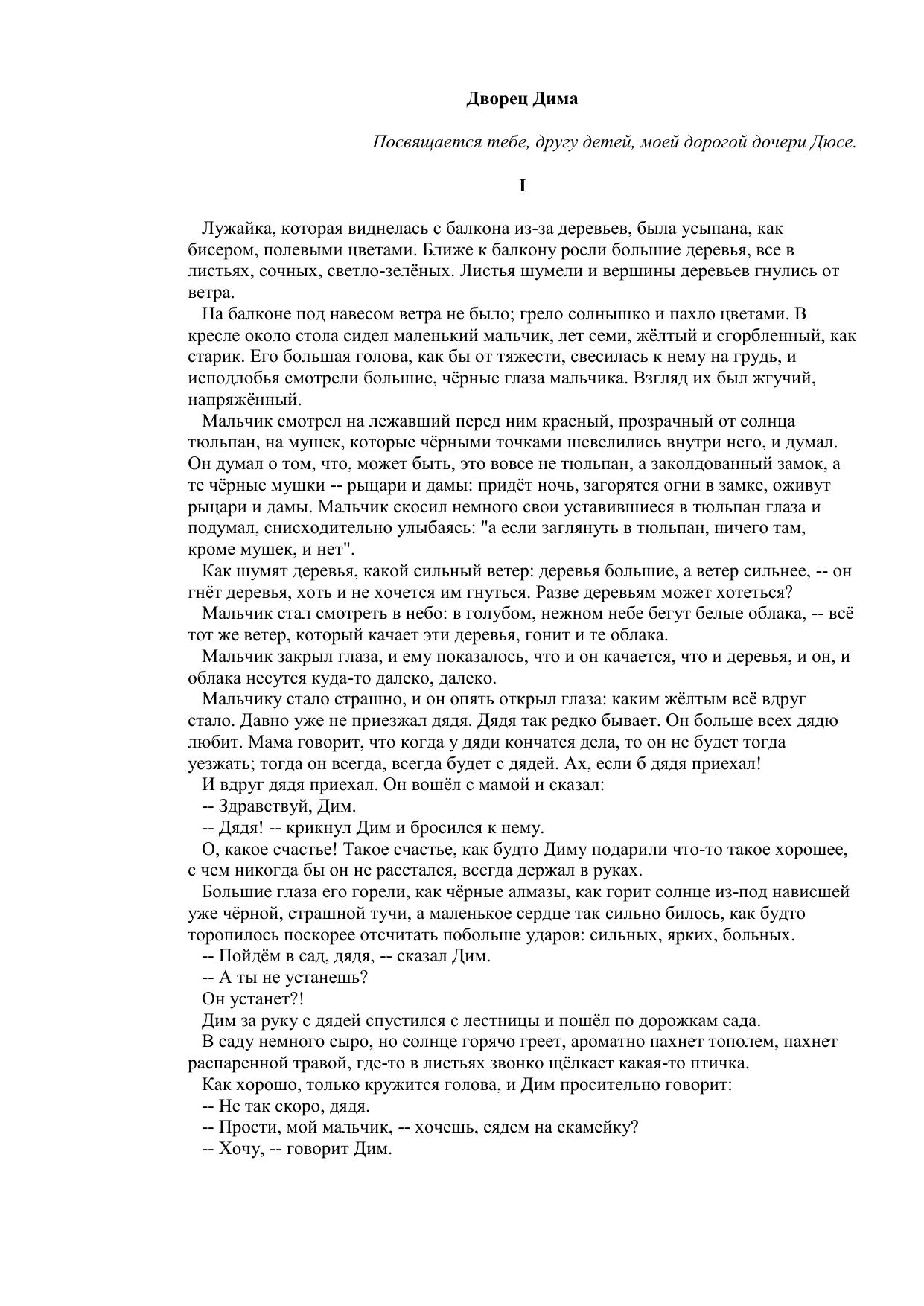 Дворец Дима

Посвящается тебе, другу детей, моей дорогой дочери Дюсе.

I

Лужайка, которая виднелась с балкона из-за деревьев, была усыпана, как бисером, полевыми цветами. Ближе к балкону росли большие деревья, все в листьях, сочных, светло-зелёных. Листья шумели и вершины деревьев гнулись от ветра.

На балконе под навесом ветра не было; грело солнышко и пахло цветами. В кресле около стола сидел маленький мальчик, лет семи, жёлтый и сгорбленный, как старик. Его большая голова, как бы от тяжести, свесилась к нему на грудь, и исподлобья смотрели большие, чёрные глаза мальчика. Взгляд их был жгучий, напряжённый.

Мальчик смотрел на лежавший перед ним красный, прозрачный от солнца тюльпан, на мушек, которые чёрными точками шевелились внутри него, и думал. Он думал о том, что, может быть, это вовсе не тюльпан, а заколдованный замок, а те чёрные мушки -- рыцари и дамы: придёт ночь, загорятся огни в замке, оживут рыцари и дамы. Мальчик скосил немного свои уставившиеся в тюльпан глаза и подумал, снисходительно улыбаясь: "а если заглянуть в тюльпан, ничего там, кроме мушек, и нет".

Как шумят деревья, какой сильный ветер: деревья большие, а ветер сильнее, -- он гнёт деревья, хоть и не хочется им гнуться. Разве деревьям может хотеться?

Мальчик стал смотреть в небо: в голубом, нежном небе бегут белые облака, -- всё тот же ветер, который качает эти деревья, гонит и те облака.

Мальчик закрыл глаза, и ему показалось, что и он качается, что и деревья, и он, и облака несутся куда-то далеко, далеко.

Мальчику стало страшно, и он опять открыл глаза: каким жёлтым всё вдруг стало. Давно уже не приезжал дядя. Дядя так редко бывает. Он больше всех дядю любит. Мама говорит, что когда у дяди кончатся дела, то он не будет тогда уезжать; тогда он всегда, всегда будет с дядей. Ах, если б дядя приехал!

И вдруг дядя приехал. Он вошёл с мамой и сказал:

-- Здравствуй, Дим.

-- Дядя! -- крикнул Дим и бросился к нему.

О, какое счастье! Такое счастье, как будто Диму подарили что-то такое хорошее, с чем никогда бы он не расстался, всегда держал в руках.

Большие глаза его горели, как чёрные алмазы, как горит солнце из-под нависшей уже чёрной, страшной тучи, а маленькое сердце так сильно билось, как будто торопилось поскорее отсчитать побольше ударов: сильных, ярких, больных.

-- Пойдём в сад, дядя, -- сказал Дим.

-- А ты не устанешь?

Он устанет?!

Дим за руку с дядей спустился с лестницы и пошёл по дорожкам сада.

В саду немного сыро, но солнце горячо греет, ароматно пахнет тополем, пахнет распаренной травой, где-то в листьях звонко щёлкает какая-то птичка.

Как хорошо, только кружится голова, и Дим просительно говорит:

-- Не так скоро, дядя.

-- Прости, мой мальчик, -- хочешь, сядем на скамейку?

-- Хочу, -- говорит Дим.